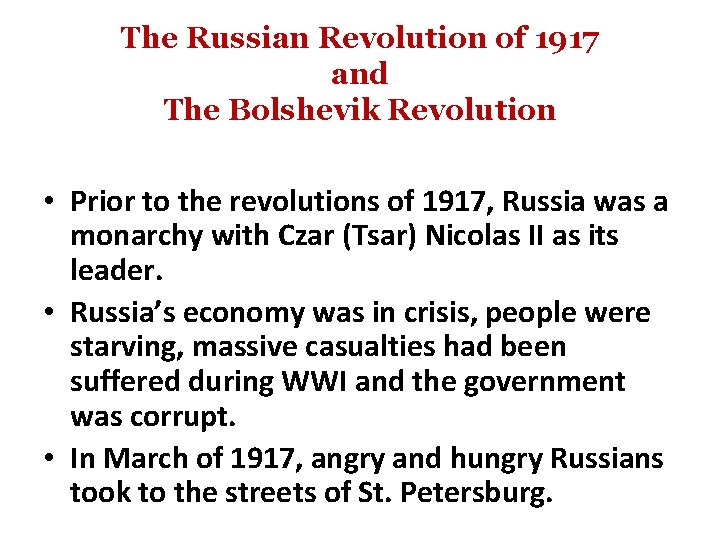 The Russian Revolution of 1917
and
The Bolshevik Revolution

• Prior to the revolutions of 1917, Russia was a monarchy with Czar (Tsar) Nicolas II as its leader.
• Russia's economy was in crisis, people were starving, massive casualties had been suffered during WWI and the government was corrupt.
• In March of 1917, angry and hungry Russians took to the streets of St. Petersburg.